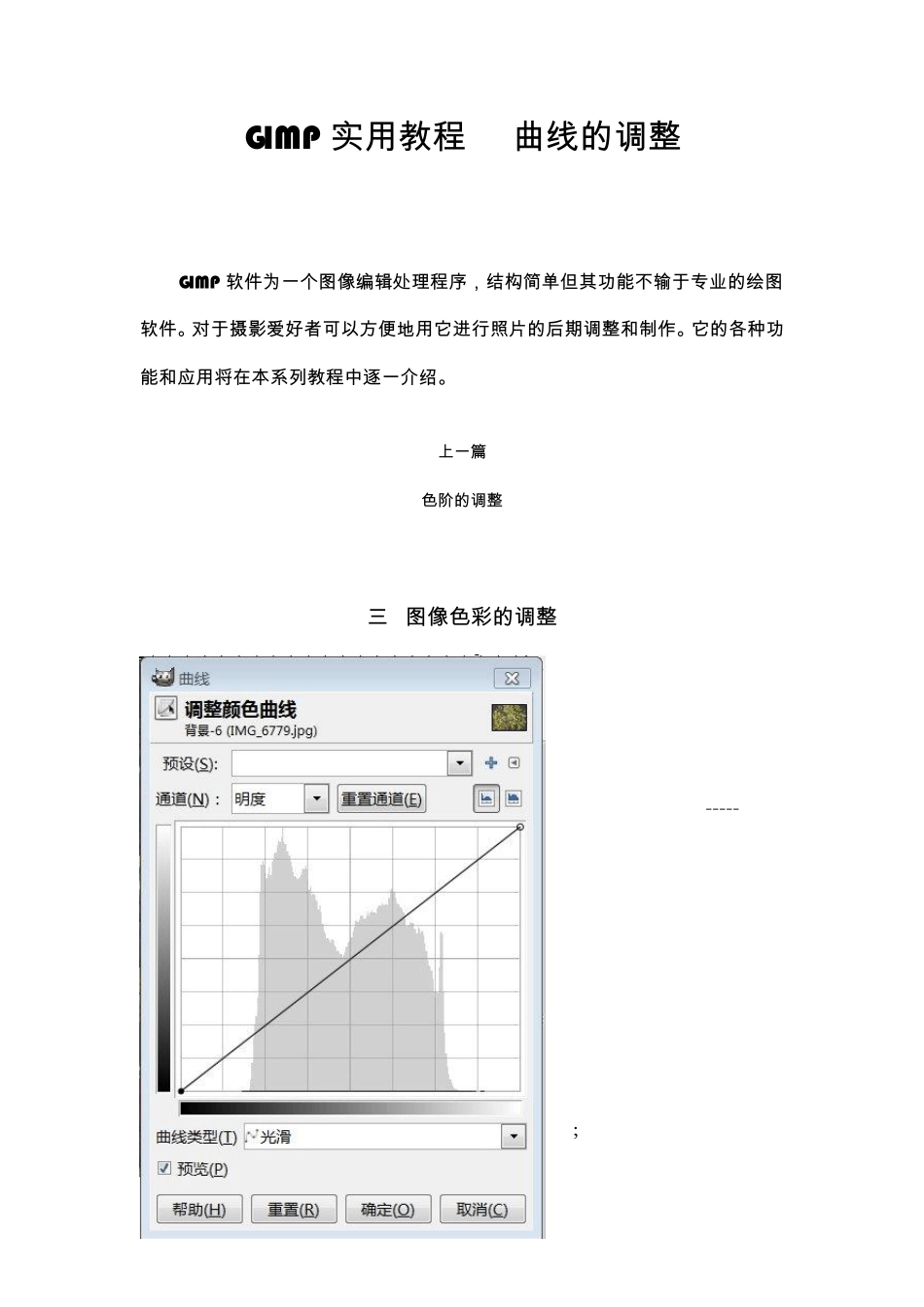 GIMP 实用教程　曲线的调整

GIMP 软件为一个图像编辑处理程序，结构简单但其功能不输于专业的绘图软件。对于摄影爱好者可以方便地用它进行照片的后期调整和制作。它的各种功能和应用将在本系列教程中逐一介绍。

上一篇

色阶的调整

三　图像色彩的调整

曲线

调整颜色曲线
背景-6 (IMG_6779.jpg)

预设(S):

通道(N): 明度 重置通道(E)

-----

曲线类型(T) 光滑

;

预览(P)

帮助(H) 重置(R) 确定(O) 取消(C)